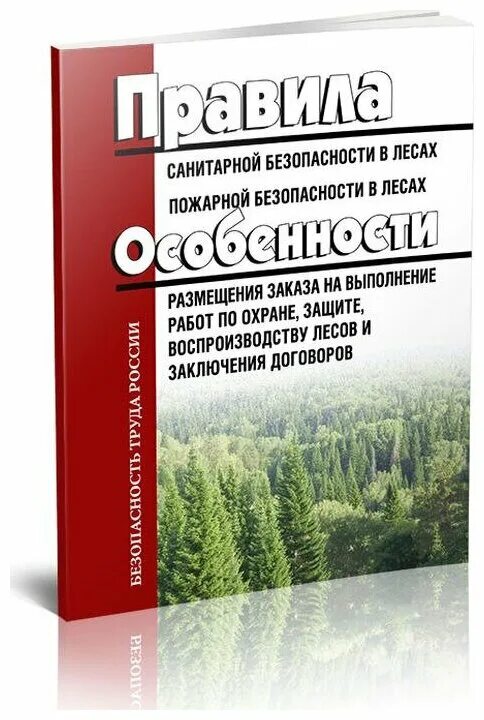 Правила

САНИТАРНОЙ БЕЗОПАСНОСТИ В ЛЕСАХ

ПОЖАРНОЙ БЕЗОПАСНОСТИ В ЛЕСАХ

Особенности

РАЗМЕЩЕНИЯ ЗАКАЗА НА ВЫПОЛНЕНИЕ РАБОТ ПО ОХРАНЕ, ЗАЩИТЕ, ВОСПРОИЗВОДСТВУ ЛЕСОВ И ЗАКЛЮЧЕНИЯ ДОГОВОРОВ

БЕЗОПАСНОСТЬ ТРУДА РОССИИ